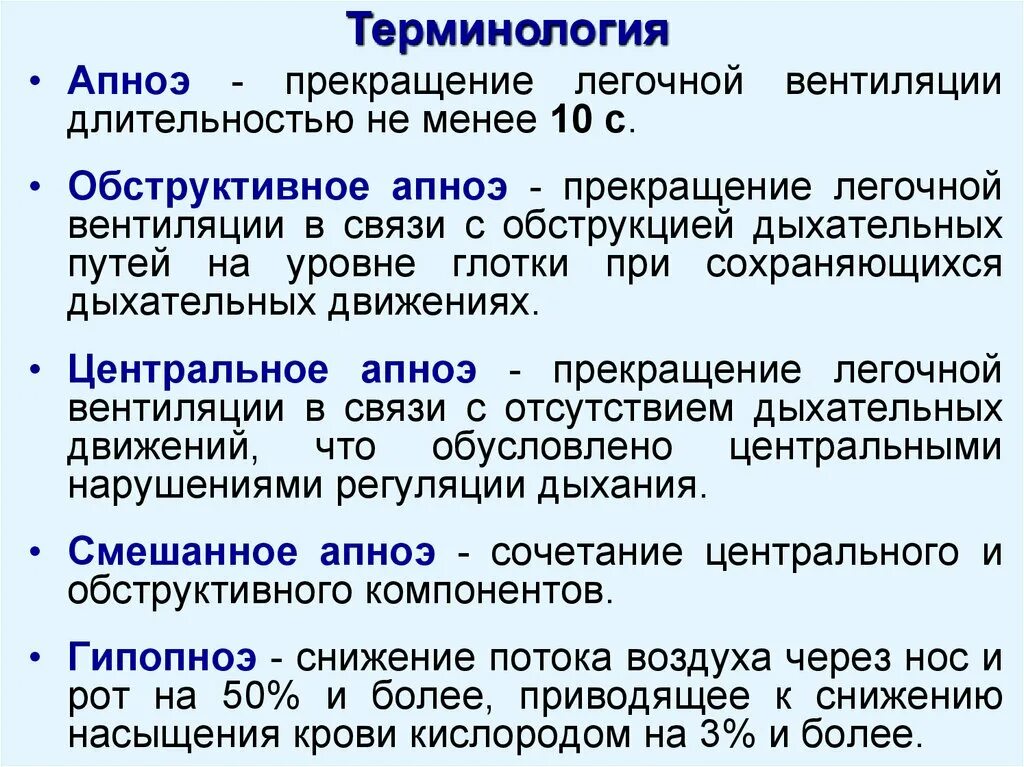 Терминология

• Апноэ - прекращение легочной вентиляции длительностью не менее 10 с.

• Обструктивное апноэ - прекращение легочной вентиляции в связи с обструкцией дыхательных путей на уровне глотки при сохраняющихся дыхательных движениях.

• Центральное апноэ - прекращение легочной вентиляции в связи с отсутствием дыхательных движений, что обусловлено центральными нарушениями регуляции дыхания.

• Смешанное апноэ - сочетание центрального и обструктивного компонентов.

• Гипопноэ - снижение потока воздуха через нос и рот на 50% и более, приводящее к снижению насыщения крови кислородом на 3% и более.